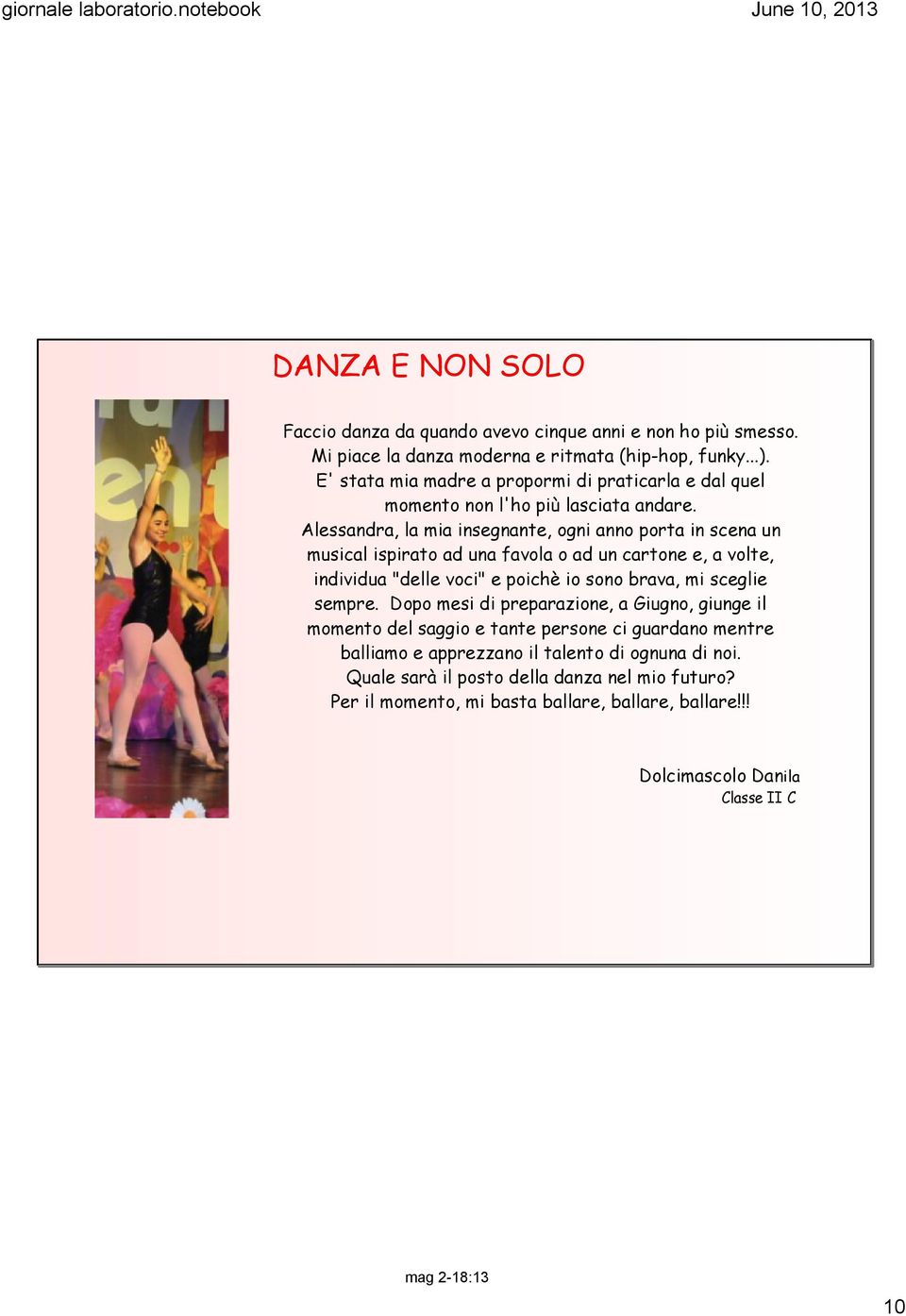 giornale laboratorio.notebook

June 10, 2013

DANZA E NON SOLO

Faccio danza da quando avevo cinque anni e non ho più smesso. Mi piace la danza moderna e ritmata (hip-hop, funky...). E' stata mia madre a propormi di praticarla e dal quel momento non l'ho più lasciata andare. Alessandra, la mia insegnante, ogni anno porta in scena un musical ispirato ad una favola o ad un cartone e, a volte, individua "delle voci" e poichè io sono brava, mi sceglie sempre. Dopo mesi di preparazione, a Giugno, giunge il momento del saggio e tante persone ci guardano mentre balliamo e apprezzano il talento di ognuna di noi. Quale sarà il posto della danza nel mio futuro? Per il momento, mi basta ballare, ballare, ballare!!!

Dolcimascolo Danila
Classe II C

mag 2-18:13

10